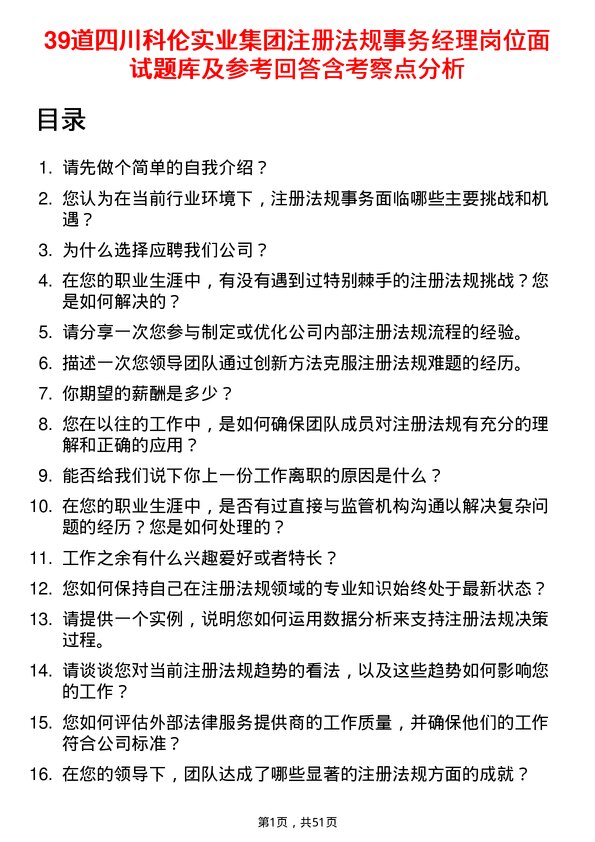 39道四川科伦实业集团注册法规事务经理岗位面试题库及参考回答含考察点分析

目录

1. 请先做个简单的自我介绍？
2. 您认为在当前行业环境下，注册法规事务面临哪些主要挑战和机遇？
3. 为什么选择应聘我们公司？
4. 在您的职业生涯中，有没有遇到过特别棘手的注册法规挑战？您是如何解决的？
5. 请分享一次您参与制定或优化公司内部注册法规流程的经验。
6. 描述一次您领导团队通过创新方法克服注册法规难题的经历。
7. 你期望的薪酬是多少？
8. 您在以往的工作中，是如何确保团队成员对注册法规有充分的理解和正确的应用？
9. 能否给我们说下你上一份工作离职的原因是什么？
10. 在您的职业生涯中，是否有过直接与监管机构沟通以解决复杂问题的经历？您是如何处理的？
11. 工作之余有什么兴趣爱好或者特长？
12. 您如何保持自己在注册法规领域的专业知识始终处于最新状态？
13. 请提供一个实例，说明您如何运用数据分析来支持注册法规决策过程。
14. 请谈谈您对当前注册法规趋势的看法，以及这些趋势如何影响您的工作？
15. 您如何评估外部法律服务提供商的工作质量，并确保他们的工作符合公司标准？
16. 在您的领导下，团队达成了哪些显著的注册法规方面的成就？

第1页，共51页